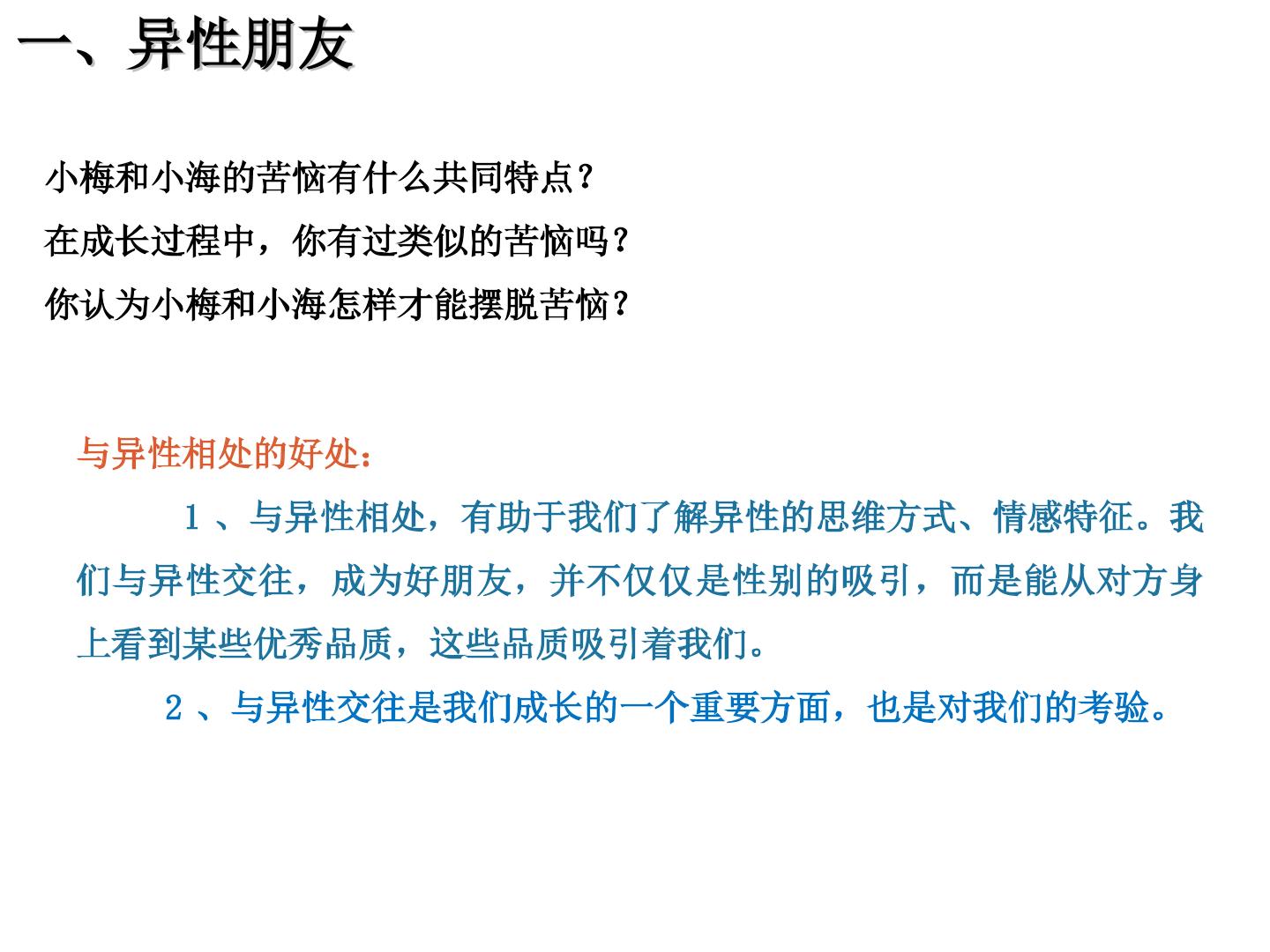 一、异性朋友

小梅和小海的苦恼有什么共同特点？

在成长过程中，你有过类似的苦恼吗？

你认为小梅和小海怎样才能摆脱苦恼？

与异性相处的好处：

1、与异性相处，有助于我们了解异性的思维方式、情感特征。我们与异性交往，成为好朋友，并不仅仅是性别的吸引，而是能从对方身上看到某些优秀品质，这些品质吸引着我们。

2、与异性交往是我们成长的一个重要方面，也是对我们的考验。